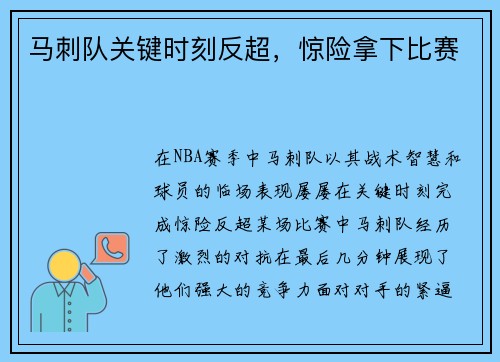 马刺队关键时刻反超，惊险拿下比赛

在NBA赛季中马刺队以其战术智慧和球员的临场表现屡屡在关键时刻完成惊险反超某场比赛中马刺队经历了激烈的对抗在最后几分钟展现了他们强大的竞争力面对对手的紧逼